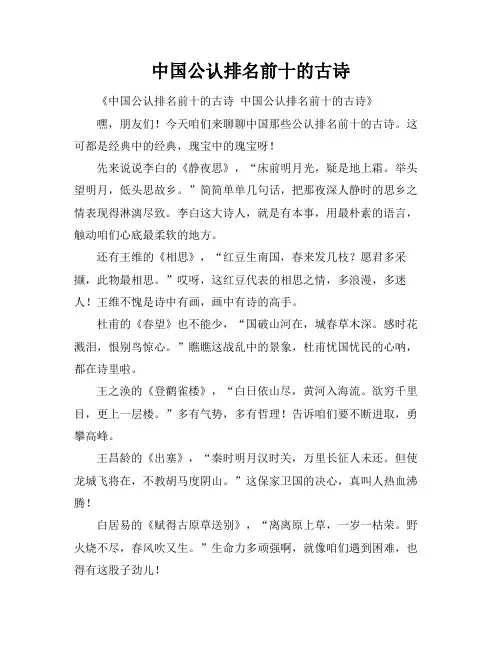 中国公认排名前十的古诗

《中国公认排名前十的古诗 中国公认排名前十的古诗》

嘿，朋友们！今天咱们来聊聊中国那些公认排名前十的古诗。这可都是经典中的经典，瑰宝中的瑰宝呀！

先来说说李白的《静夜思》，“床前明月光，疑是地上霜。举头望明月，低头思故乡。”简简单单几句话，把那夜深人静时的思乡之情表现得淋漓尽致。李白这大诗人，就是有本事，用最朴素的语言，触动咱们心底最柔软的地方。

还有王维的《相思》，“红豆生南国，春来发几枝？愿君多采撷，此物最相思。”哎呀，这红豆代表的相思之情，多浪漫，多迷人！王维不愧是诗中有画，画中有诗的高手。

杜甫的《春望》也不能少，“国破山河在，城春草木深。感时花溅泪，恨别鸟惊心。”瞧瞧这战乱中的景象，杜甫忧国忧民的心呐，都在诗里啦。

王之涣的《登鹳雀楼》，“白日依山尽，黄河入海流。欲穷千里目，更上一层楼。”多有气势，多有哲理！告诉咱们要不断进取，勇攀高峰。

王昌龄的《出塞》，“秦时明月汉时关，万里长征人未还。但使龙城飞将在，不教胡马度阴山。”这保家卫国的决心，真叫人热血沸腾！

白居易的《赋得古原草送别》，“离离原上草，一岁一枯荣。野火烧不尽，春风吹又生。”生命力多顽强啊，就像咱们遇到困难，也得有这股子劲儿！